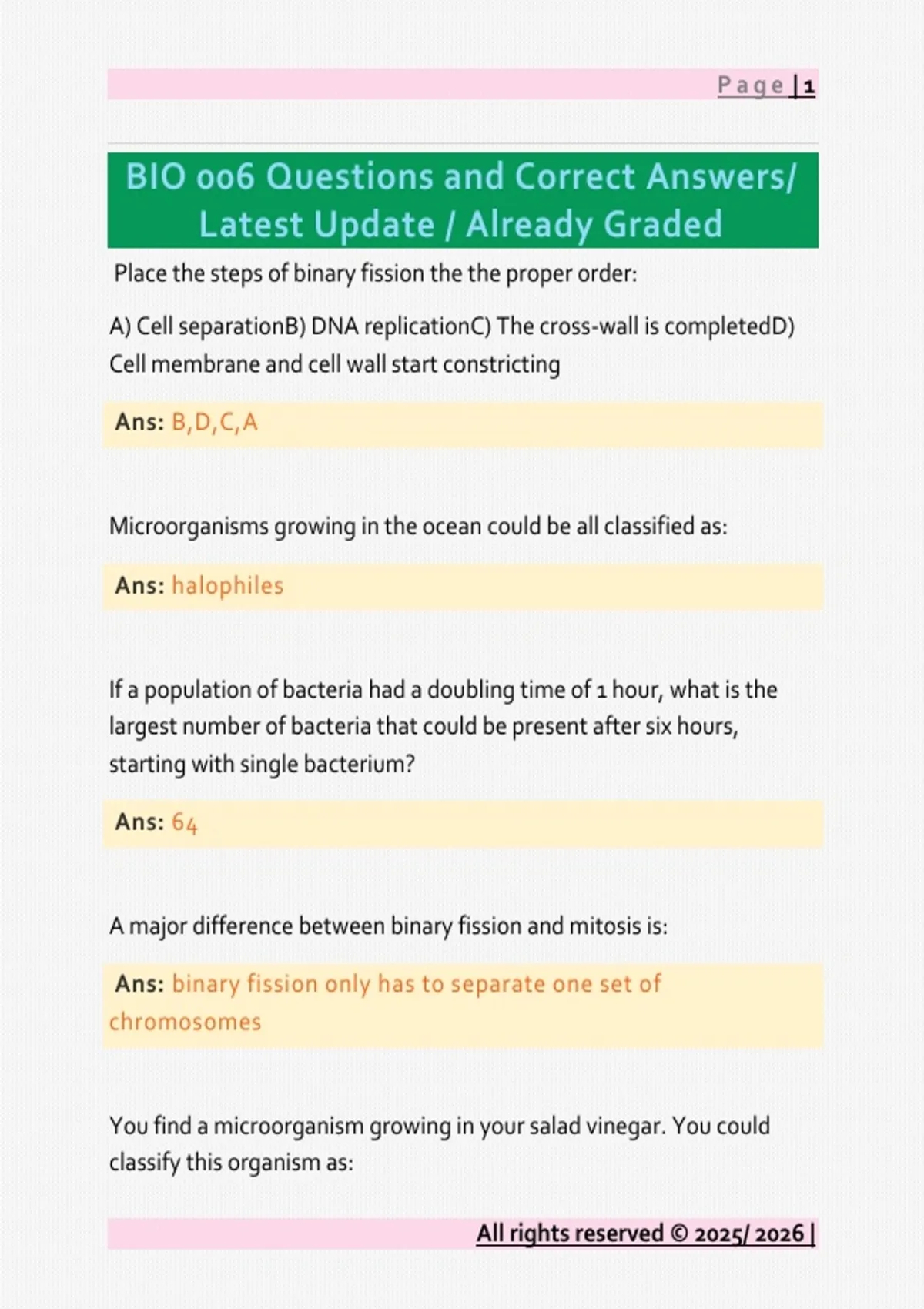 Page | 1

BIO 006 Questions and Correct Answers/ Latest Update / Already Graded

Place the steps of binary fission the the proper order:

A) Cell separationB) DNA replicationC) The cross-wall is completedD) Cell membrane and cell wall start constricting

Ans: B,D,C,A

Microorganisms growing in the ocean could be all classified as:

Ans: halophiles

If a population of bacteria had a doubling time of 1 hour, what is the largest number of bacteria that could be present after six hours, starting with single bacterium?

Ans: 64

A major difference between binary fission and mitosis is:

Ans: binary fission only has to separate one set of chromosomes

You find a microorganism growing in your salad vinegar. You could classify this organism as:

All rights reserved © 2025/ 2026 |